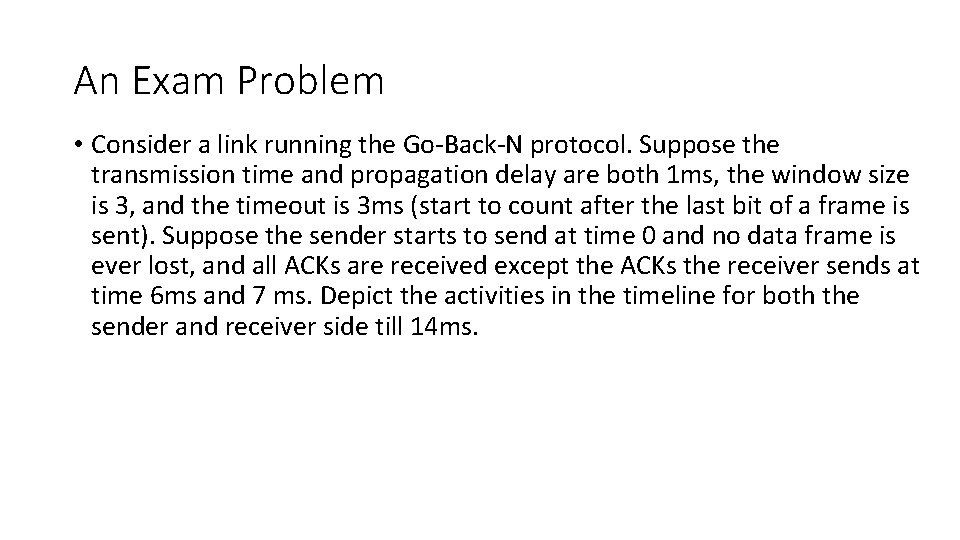 An Exam Problem

• Consider a link running the Go-Back-N protocol. Suppose the transmission time and propagation delay are both 1ms, the window size is 3, and the timeout is 3ms (start to count after the last bit of a frame is sent). Suppose the sender starts to send at time 0 and no data frame is ever lost, and all ACKs are received except the ACKs the receiver sends at time 6ms and 7 ms. Depict the activities in the timeline for both the sender and receiver side till 14ms.